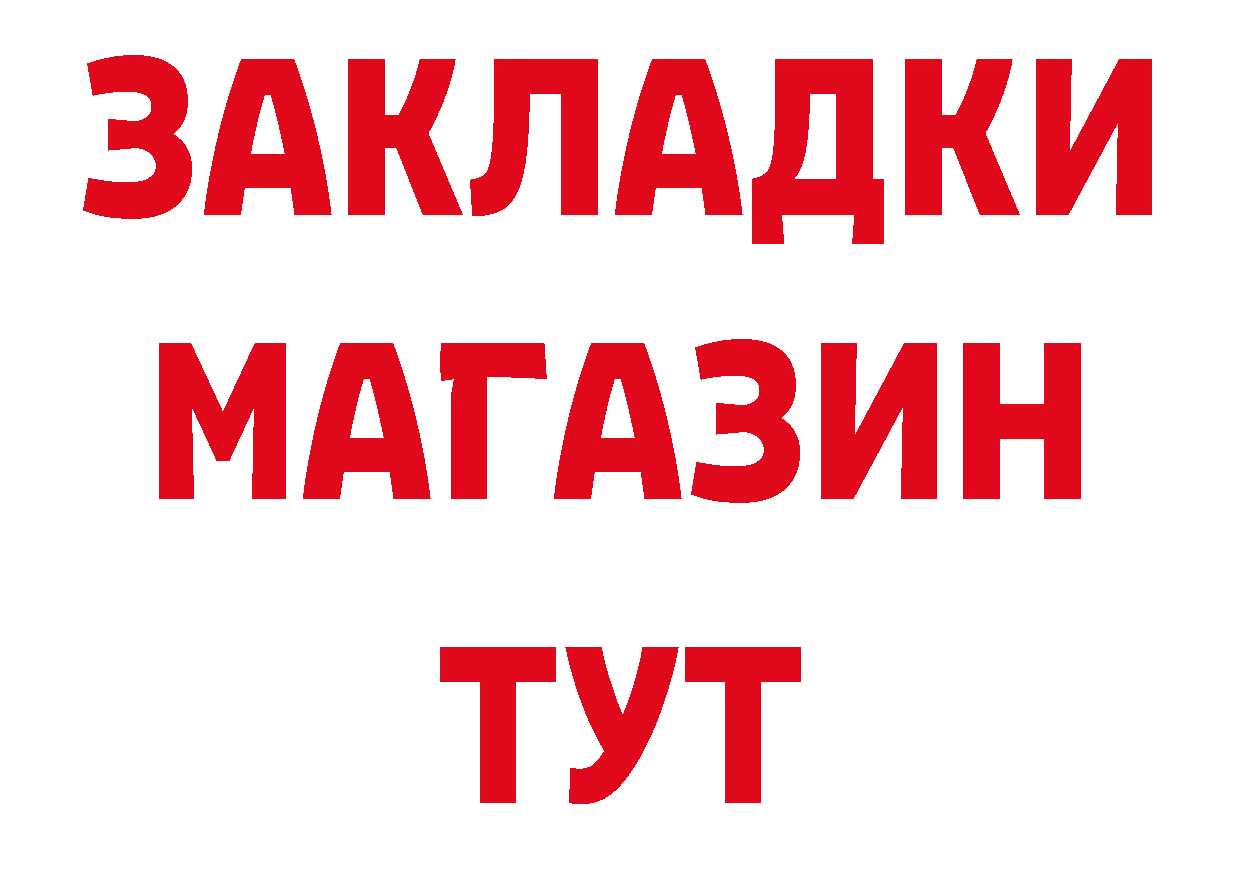 ЗАКЛАДКИ
МАГАЗИН
ТУТ